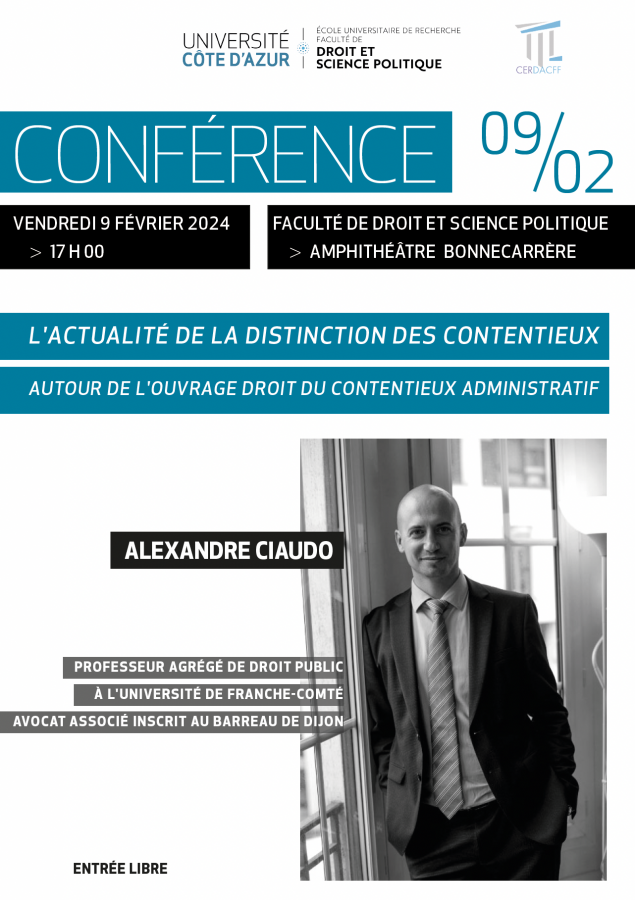 UNIVERSITÉ CÔTE D'AZUR

ÉCOLE UNIVERSITAIRE DE RECHERCHE
FACULTÉ DE
DROIT ET
SCIENCE POLITIQUE

CERDACFF

CONFÉRENCE

09/02

VENDREDI 9 FÉVRIER 2024
> 17 H 00

FACULTÉ DE DROIT ET SCIENCE POLITIQUE
> AMPHITHÉÂTRE BONNECARRÈRE

L'ACTUALITÉ DE LA DISTINCTION DES CONTENTIEUX

AUTOUR DE L'OUVRAGE DROIT DU CONTENTIEUX ADMINISTRATIF

ALEXANDRE CIAUDO

PROFESSEUR AGRÉGÉ DE DROIT PUBLIC
À L'UNIVERSITÉ DE FRANCHE-COMTÉ
AVOCAT ASSOCIÉ INSCRIT AU BARREAU DE DIJON

ENTRÉE LIBRE